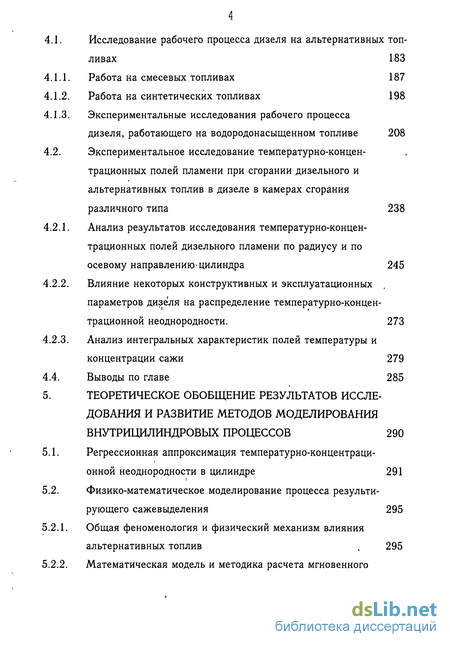 4

4.1. Исследование рабочего процесса дизеля на альтернативных топливах 183

4.1.1. Работа на смесевых топливах 187

4.1.2. Работа на синтетических топливах 198

4.1.3. Экспериментальные исследования рабочего процесса дизеля, работающего на водородонасыщенном топливе 208

4.2. Экспериментальное исследование температурно-концентрационных полей пламени при сгорании дизельного и альтернативных топлив в дизеле в камерах сгорания различного типа 238

4.2.1. Анализ результатов исследования температурно-концентрационных полей дизельного пламени по радиусу и по осевому направлению цилиндра 245

4.2.2. Влияние некоторых конструктивных и эксплуатационных параметров дизеля на распределение температурно-концентрационной неоднородности. 273

4.2.3. Анализ интегральных характеристик полей температуры и концентрации сажи 279

4.4. Выводы по главе 285

5. ТЕОРЕТИЧЕСКОЕ ОБОБЩЕНИЕ РЕЗУЛЬТАТОВ ИССЛЕДОВАНИЯ И РАЗВИТИЕ МЕТОДОВ МОДЕЛИРОВАНИЯ ВНУТРИЦИЛИНДРОВЫХ ПРОЦЕССОВ 290

5.1. Регрессионная аппроксимация температурно-концентрационной неоднородности в цилиндре 291

5.2. Физико-математическое моделирование процесса результирующего сажевыделения 295

5.2.1. Общая феноменология и физический механизм влияния альтернативных топлив 295

5.2.2. Математическая модель и методика расчета мгновенного

dsLib.net
библиотека диссертаций